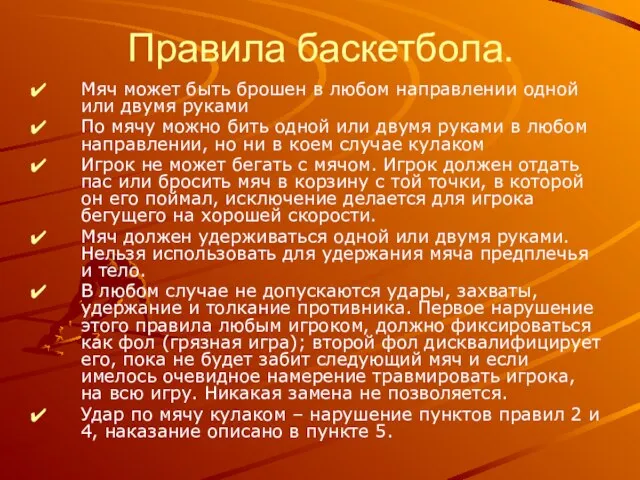 Правила баскетбола.

✔ Мяч может быть брошен в любом направлении одной или двумя руками

✔ По мячу можно бить одной или двумя руками в любом направлении, но ни в коем случае кулаком

✔ Игрок не может бегать с мячом. Игрок должен отдать пас или бросить мяч в корзину с той точки, в которой он его поймал, исключение делается для игрока бегущего на хорошей скорости.

✔ Мяч должен удерживаться одной или двумя руками. Нельзя использовать для удержания мяча предплечья и тело.

✔ В любом случае не допускаются удары, захваты, удержание и толкание противника. Первое нарушение этого правила любым игроком, должно фиксироваться как фол (грязная игра); второй фол дисквалифицирует его, пока не будет забит следующий мяч и если имелось очевидное намерение травмировать игрока, на всю игру. Никакая замена не позволяется.

✔ Удар по мячу кулаком – нарушение пунктов правил 2 и 4, наказание описано в пункте 5.